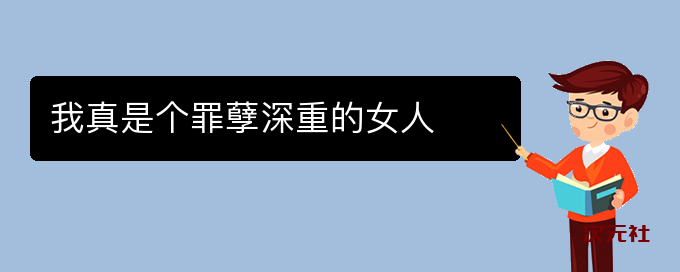 我真是个罪孽深重的女人

次元社